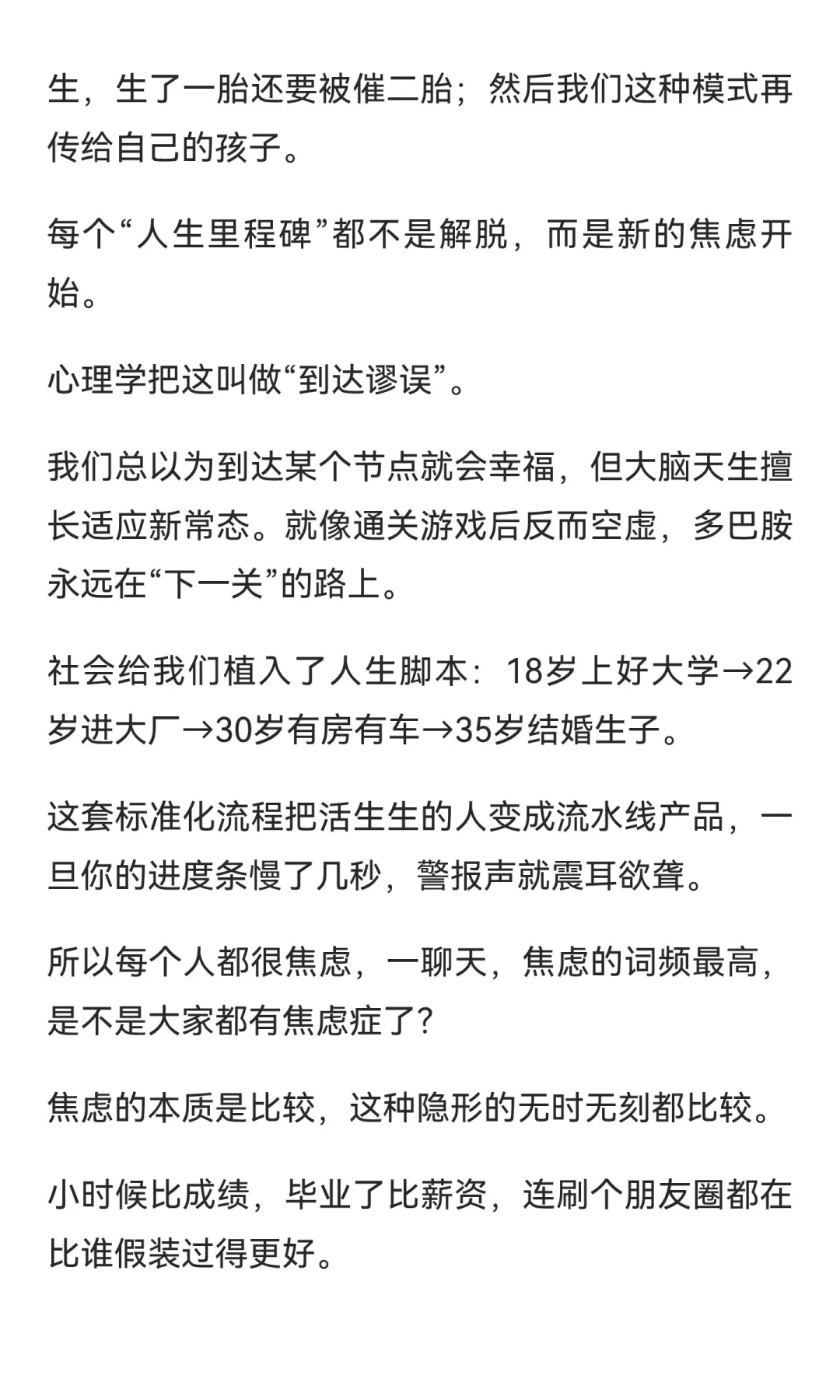 生，生了一胎还要被催二胎；然后我们这种模式再传给自己的孩子。

每个“人生里程碑”都不是解脱，而是新的焦虑开始。

心理学把这叫做“到达谬误”。

我们总以为到达某个节点就会幸福，但大脑天生擅长适应新常态。就像通关游戏后反而空虚，多巴胺永远在“下一关”的路上。

社会给我们植入了人生脚本：18岁上好大学→22岁进大厂→30岁有房有车→35岁结婚生子。

这套标准化流程把活生生的人变成流水线产品，一旦你的进度条慢了几秒，警报声就震耳欲聋。

所以每个人都很焦虑，一聊天，焦虑的词频最高，是不是大家都有焦虑症了?

焦虑的本质是比较，这种隐形的无时无刻都比较。

小时候比成绩，毕业了比薪资，连刷个朋友圈都在比谁假装过得更好。